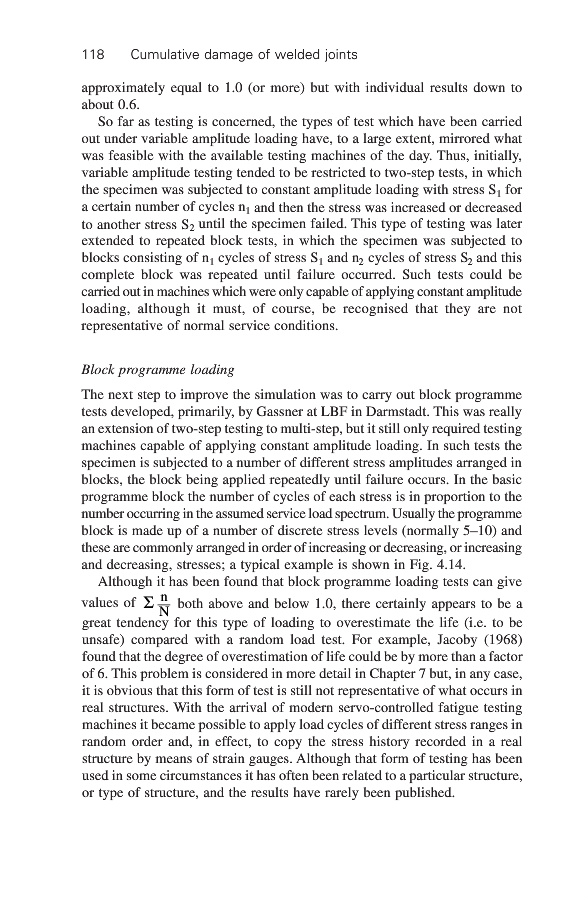 118 Cumulative damage of welded joints

approximately equal to 1.0 (or more) but with individual results down to about 0.6.

So far as testing is concerned, the types of test which have been carried out under variable amplitude loading have, to a large extent, mirrored what was feasible with the available testing machines of the day. Thus, initially, variable amplitude testing tended to be restricted to two-step tests, in which the specimen was subjected to constant amplitude loading with stress $S_1$ for a certain number of cycles $n_1$ and then the stress was increased or decreased to another stress $S_2$ until the specimen failed. This type of testing was later extended to repeated block tests, in which the specimen was subjected to blocks consisting of $n_1$ cycles of stress $S_1$ and $n_2$ cycles of stress $S_2$ and this complete block was repeated until failure occurred. Such tests could be carried out in machines which were only capable of applying constant amplitude loading, although it must, of course, be recognised that they are not representative of normal service conditions.

Block programme loading

The next step to improve the simulation was to carry out block programme tests developed, primarily, by Gassner at LBF in Darmstadt. This was really an extension of two-step testing to multi-step, but it still only required testing machines capable of applying constant amplitude loading. In such tests the specimen is subjected to a number of different stress amplitudes arranged in blocks, the block being applied repeatedly until failure occurs. In the basic programme block the number of cycles of each stress is in proportion to the number occurring in the assumed service load spectrum. Usually the programme block is made up of a number of discrete stress levels (normally 5–10) and these are commonly arranged in order of increasing or decreasing, or increasing and decreasing, stresses; a typical example is shown in Fig. 4.14.

Although it has been found that block programme loading tests can give values of $\Sigma \frac{n}{N}$ both above and below 1.0, there certainly appears to be a great tendency for this type of loading to overestimate the life (i.e. to be unsafe) compared with a random load test. For example, Jacoby (1968) found that the degree of overestimation of life could be by more than a factor of 6. This problem is considered in more detail in Chapter 7 but, in any case, it is obvious that this form of test is still not representative of what occurs in real structures. With the arrival of modern servo-controlled fatigue testing machines it became possible to apply load cycles of different stress ranges in random order and, in effect, to copy the stress history recorded in a real structure by means of strain gauges. Although that form of testing has been used in some circumstances it has often been related to a particular structure, or type of structure, and the results have rarely been published.